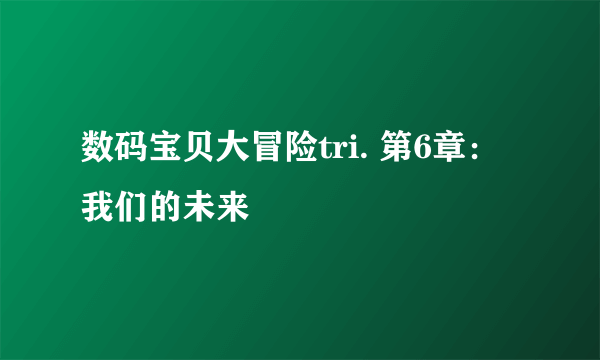 数码宝贝大冒险tri. 第6章：我们的未来